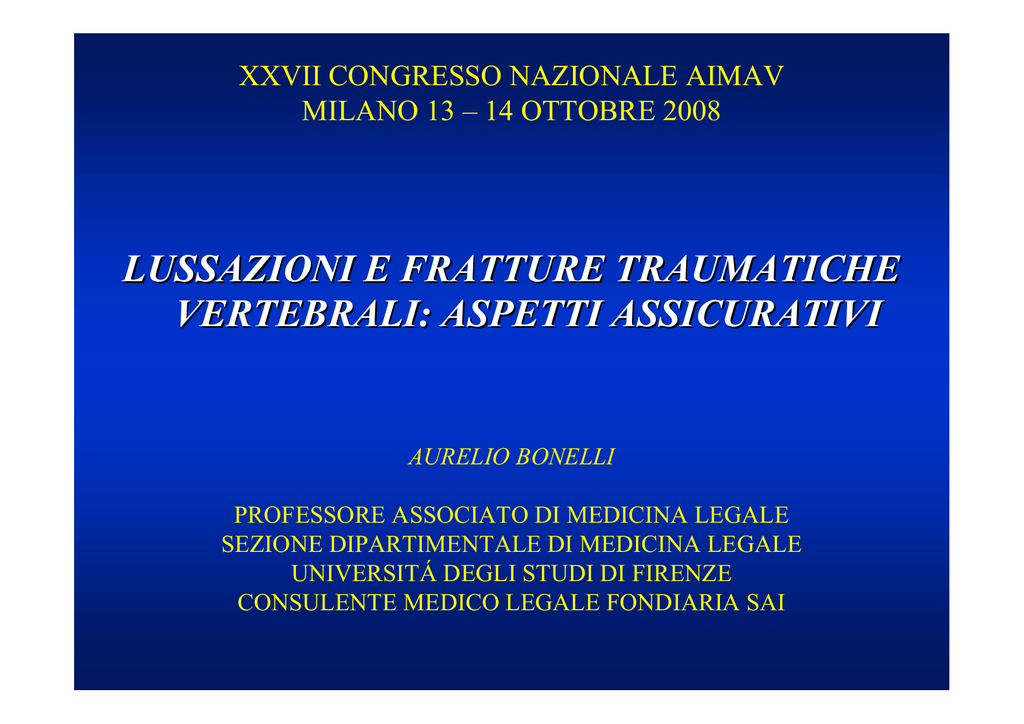 XXVII CONGRESSO NAZIONALE AIMAV
MILANO 13 – 14 OTTOBRE 2008

LUSSAZIONI E FRATTURE TRAUMATICHE VERTEBRALI: ASPETTI ASSICURATIVI

AURELIO BONELLI

PROFESSORE ASSOCIATO DI MEDICINA LEGALE
SEZIONE DIPARTIMENTALE DI MEDICINA LEGALE
UNIVERSITÁ DEGLI STUDI DI FIRENZE
CONSULENTE MEDICO LEGALE FONDIARIA SAI